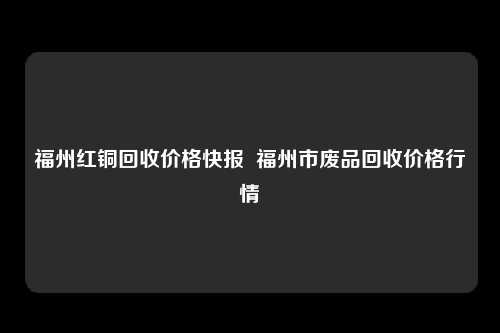 福州红铜回收价格快报 福州市废品回收价格行情